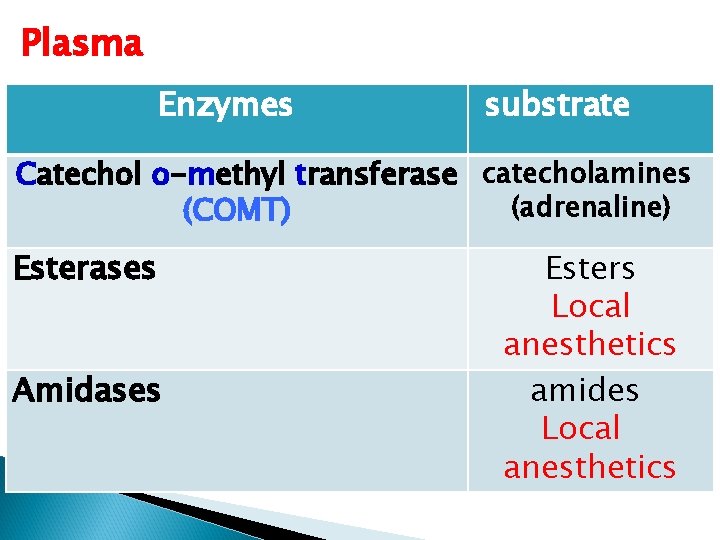 Plasma

| Enzymes | substrate |
|---|---|
| Catechol o-methyl transferase (COMT) | catecholamines (adrenaline) |
| Esterases | Esters Local anesthetics |
| Amidases | amides Local anesthetics |